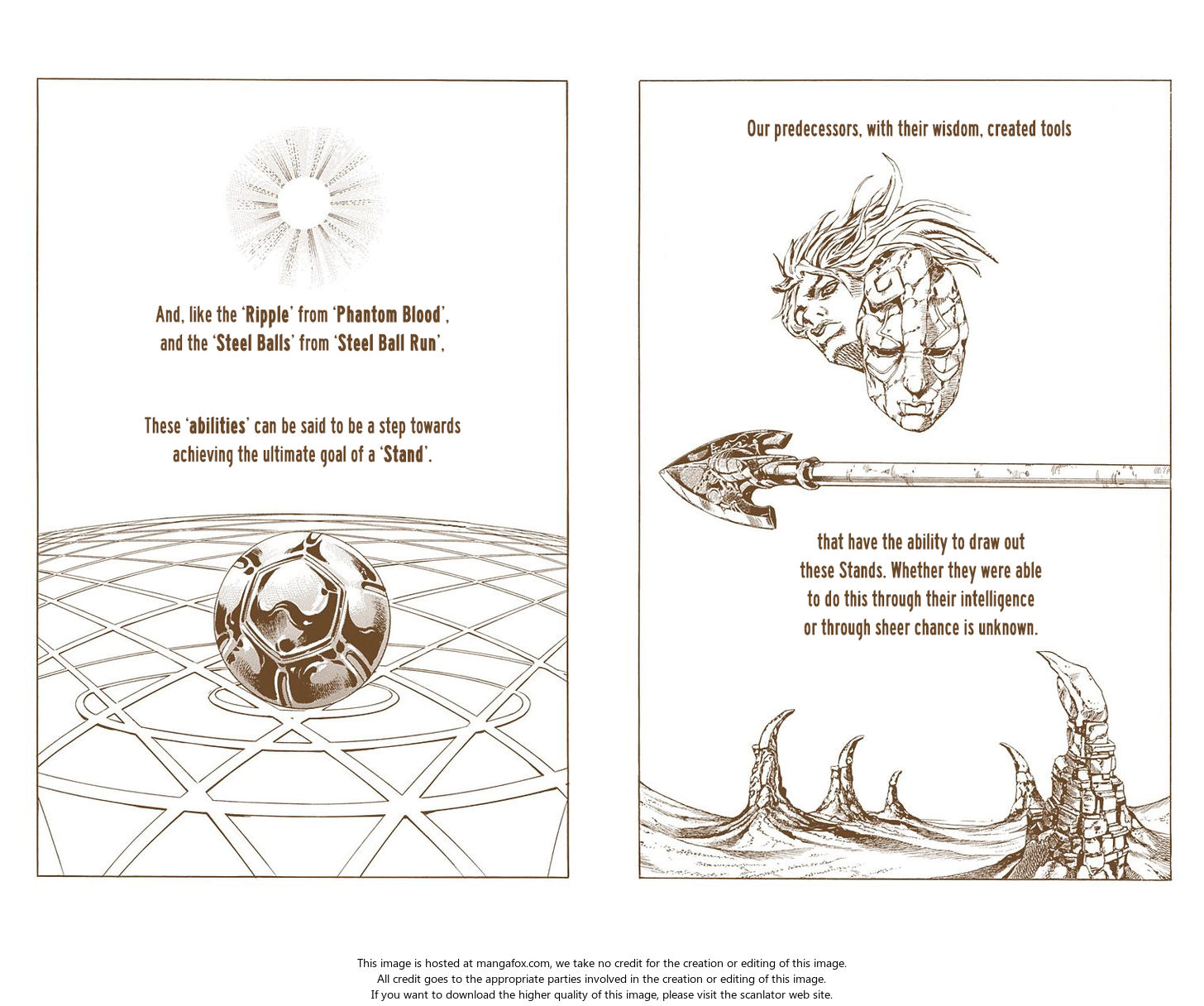 And, like the 'Ripple' from 'Phantom Blood', and the 'Steel Balls' from 'Steel Ball Run',

These 'abilities' can be said to be a step towards achieving the ultimate goal of a 'Stand'.

Our predecessors, with their wisdom, created tools

that have the ability to draw out these Stands. Whether they were able to do this through their intelligence or through sheer chance is unknown.

This image is hosted at mangafox.com, we take no credit for the creation or editing of this image.
All credit goes to the appropriate parties involved in the creation or editing of this image.
If you want to download the higher quality of this image, please visit the scanlator web site.